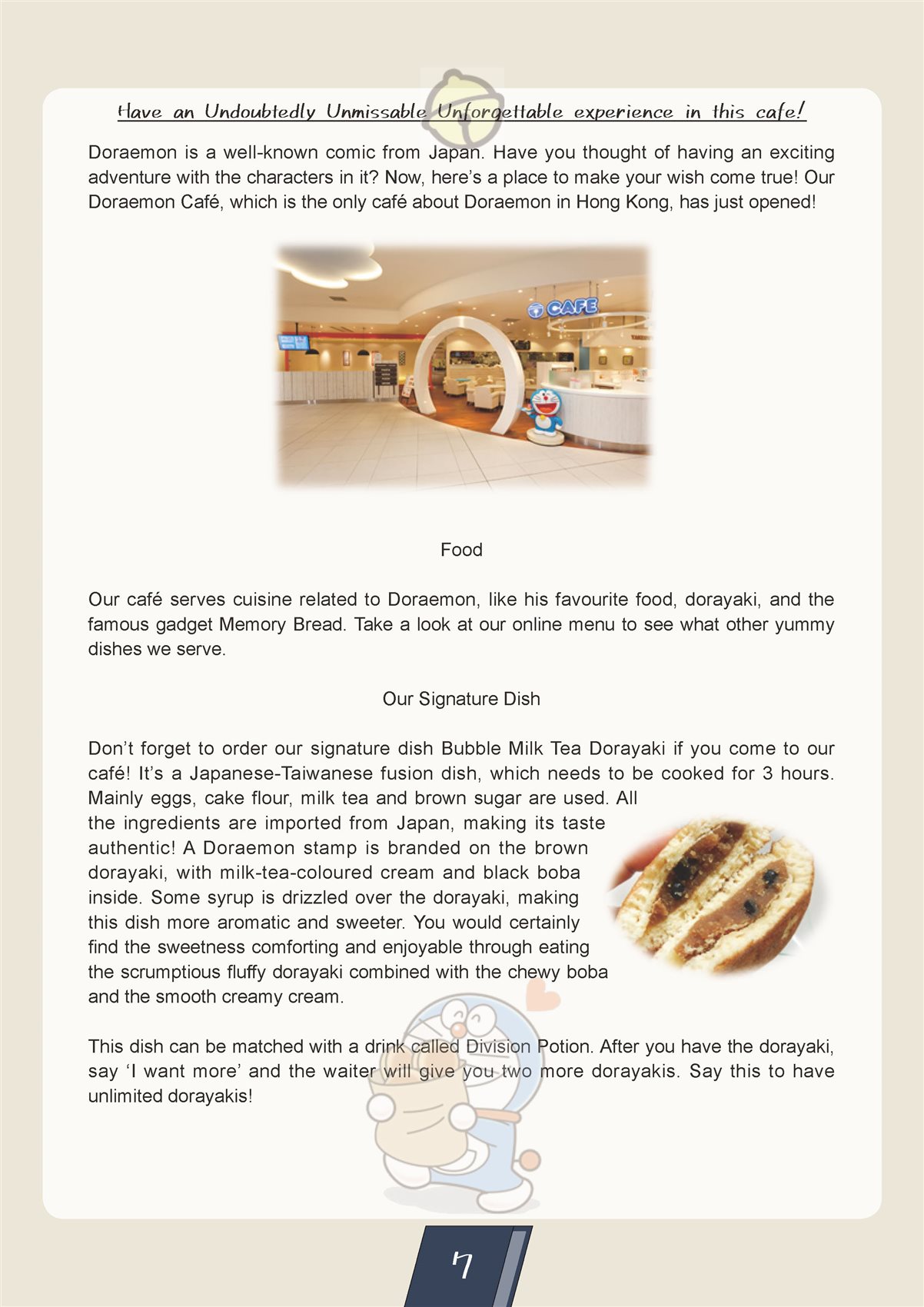 Have an Undoubtedly Unmissable Unforgettable experience in this cafe!

Doraemon is a well-known comic from Japan. Have you thought of having an exciting adventure with the characters in it? Now, here's a place to make your wish come true! Our Doraemon Café, which is the only café about Doraemon in Hong Kong, has just opened!

CAFE

Food

Our café serves cuisine related to Doraemon, like his favourite food, dorayaki, and the famous gadget Memory Bread. Take a look at our online menu to see what other yummy dishes we serve.

Our Signature Dish

Don't forget to order our signature dish Bubble Milk Tea Dorayaki if you come to our café! It's a Japanese-Taiwanese fusion dish, which needs to be cooked for 3 hours. Mainly eggs, cake flour, milk tea and brown sugar are used. All the ingredients are imported from Japan, making its taste authentic! A Doraemon stamp is branded on the brown dorayaki, with milk-tea-coloured cream and black boba inside. Some syrup is drizzled over the dorayaki, making this dish more aromatic and sweeter. You would certainly find the sweetness comforting and enjoyable through eating the scrumptious fluffy dorayaki combined with the chewy boba and the smooth creamy cream.

This dish can be matched with a drink called Division Potion. After you have the dorayaki, say 'I want more' and the waiter will give you two more dorayakis. Say this to have unlimited dorayakis!

7